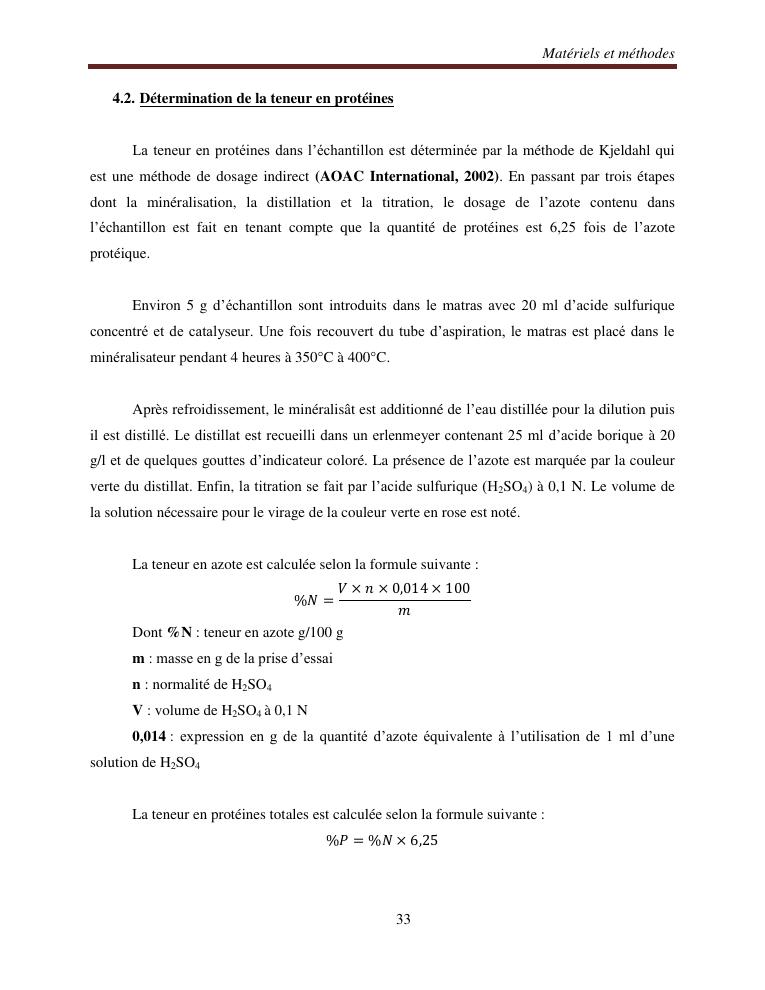 Matériels et méthodes

4.2. Détermination de la teneur en protéines

La teneur en protéines dans l'échantillon est déterminée par la méthode de Kjeldahl qui est une méthode de dosage indirect (AOAC International, 2002). En passant par trois étapes dont la minéralisation, la distillation et la titration, le dosage de l'azote contenu dans l'échantillon est fait en tenant compte que la quantité de protéines est 6,25 fois de l'azote protéique.

Environ 5 g d'échantillon sont introduits dans le matras avec 20 ml d'acide sulfurique concentré et de catalyseur. Une fois recouvert du tube d'aspiration, le matras est placé dans le minéralisateur pendant 4 heures à 350°C à 400°C.

Après refroidissement, le minéralisât est additionné de l'eau distillée pour la dilution puis il est distillé. Le distillat est recueilli dans un erlenmeyer contenant 25 ml d'acide borique à 20 g/l et de quelques gouttes d'indicateur coloré. La présence de l'azote est marquée par la couleur verte du distillat. Enfin, la titration se fait par l'acide sulfurique ($H_2SO_4$) à 0,1 N. Le volume de la solution nécessaire pour le virage de la couleur verte en rose est noté.

La teneur en azote est calculée selon la formule suivante :

$\%N = \frac{V \times n \times 0,014 \times 100}{m}$

Dont %N : teneur en azote g/100 g

m : masse en g de la prise d'essai

n : normalité de $H_2SO_4$

V : volume de $H_2SO_4$ à 0,1 N

0,014 : expression en g de la quantité d'azote équivalente à l'utilisation de 1 ml d'une solution de $H_2SO_4$

La teneur en protéines totales est calculée selon la formule suivante :

$\%P = \%N \times 6,25$

33